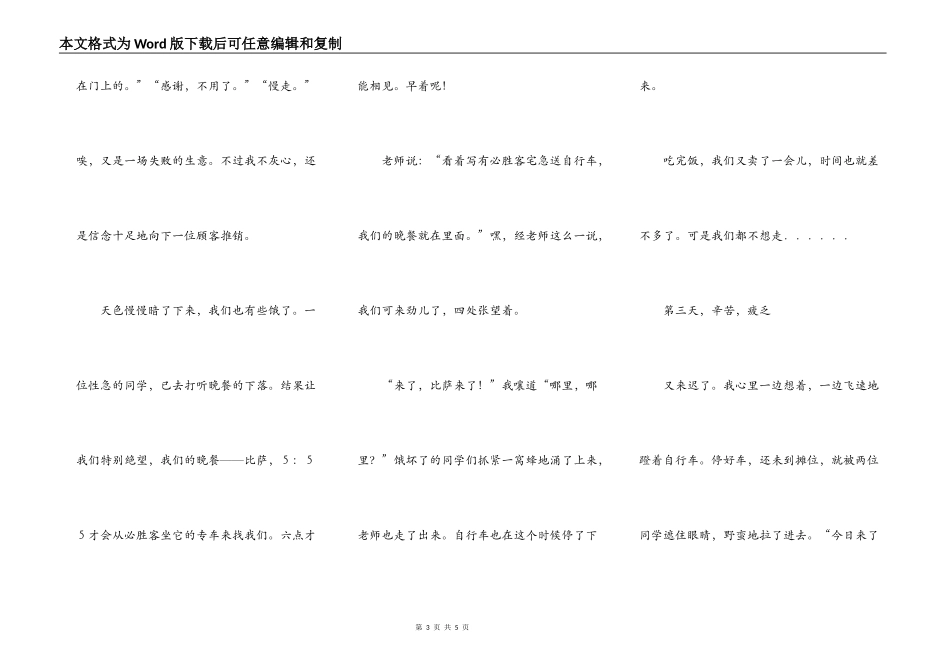 本文格式为Word版下载后可任意编辑和复制

在门上的。”“感谢，不用了。”“慢走。”

唉，又是一场失败的生意。不过我不灰心，还是信念十足地向下一位顾客推销。

天色慢慢暗了下来，我们也有些饿了。一位性急的同学，已去打听晚餐的下落。结果让我们特别绝望，我们的晚餐——比萨，5：55才会从必胜客坐它的专车来找我们。六点才能相见。早着呢！

老师说：“看着写有必胜客宅急送自行车，我们的晚餐就在里面。”嘿，经老师这么一说，我们可来劲儿了，四处张望着。

“来了，比萨来了！”我嚷道“哪里，哪里？”饿坏了的同学们抓紧一窝蜂地涌了上来，老师也走了出来。自行车也在这个时候停了下来。

吃完饭，我们又卖了一会儿，时间也就差不多了。可是我们都不想走......

第三天，辛苦，疲乏

又来迟了。我心里一边想着，一边飞速地蹬着自行车。停好车，还来到摊位，就被两位同学遮住眼睛，野蛮地拉了进去。“今日来了

第 3 页 共 5 页